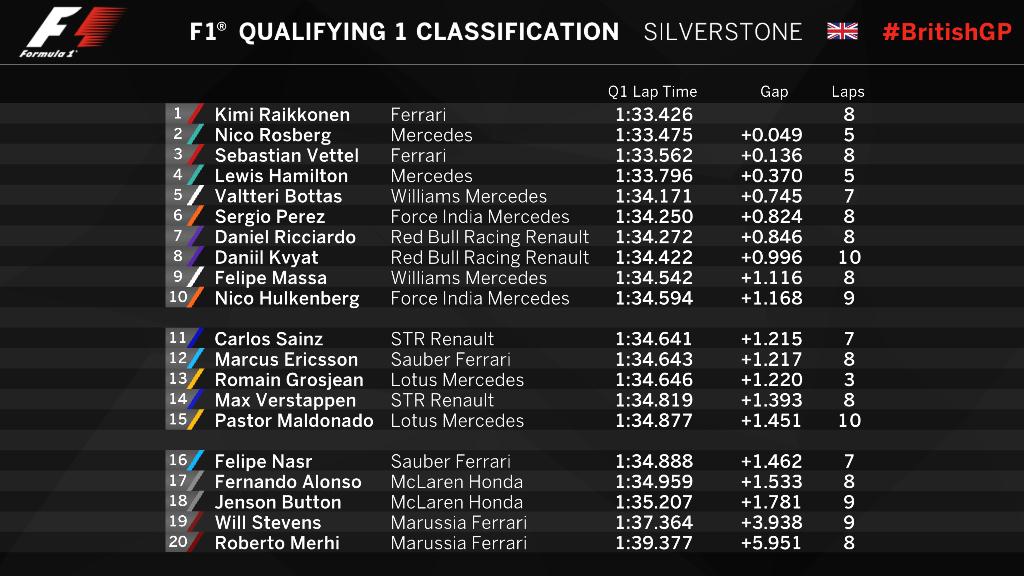 Formula 1

F1® QUALIFYING 1 CLASSIFICATION SILVERSTONE #BritishGP

| | | | Q1 Lap Time | Gap | Laps |
|---|---|---|---|---|---|
| 1 | Kimi Raikkonen | Ferrari | 1:33.426 | | 8 |
| 2 | Nico Rosberg | Mercedes | 1:33.475 | +0.049 | 5 |
| 3 | Sebastian Vettel | Ferrari | 1:33.562 | +0.136 | 8 |
| 4 | Lewis Hamilton | Mercedes | 1:33.796 | +0.370 | 5 |
| 5 | Valtteri Bottas | Williams Mercedes | 1:34.171 | +0.745 | 7 |
| 6 | Sergio Perez | Force India Mercedes | 1:34.250 | +0.824 | 8 |
| 7 | Daniel Ricciardo | Red Bull Racing Renault | 1:34.272 | +0.846 | 8 |
| 8 | Daniil Kvyat | Red Bull Racing Renault | 1:34.422 | +0.996 | 10 |
| 9 | Felipe Massa | Williams Mercedes | 1:34.542 | +1.116 | 8 |
| 10 | Nico Hulkenberg | Force India Mercedes | 1:34.594 | +1.168 | 9 |
| 11 | Carlos Sainz | STR Renault | 1:34.641 | +1.215 | 7 |
| 12 | Marcus Ericsson | Sauber Ferrari | 1:34.643 | +1.217 | 8 |
| 13 | Romain Grosjean | Lotus Mercedes | 1:34.646 | +1.220 | 3 |
| 14 | Max Verstappen | STR Renault | 1:34.819 | +1.393 | 8 |
| 15 | Pastor Maldonado | Lotus Mercedes | 1:34.877 | +1.451 | 10 |
| 16 | Felipe Nasr | Sauber Ferrari | 1:34.888 | +1.462 | 7 |
| 17 | Fernando Alonso | McLaren Honda | 1:34.959 | +1.533 | 8 |
| 18 | Jenson Button | McLaren Honda | 1:35.207 | +1.781 | 9 |
| 19 | Will Stevens | Marussia Ferrari | 1:37.364 | +3.938 | 9 |
| 20 | Roberto Merhi | Marussia Ferrari | 1:39.377 | +5.951 | 8 |